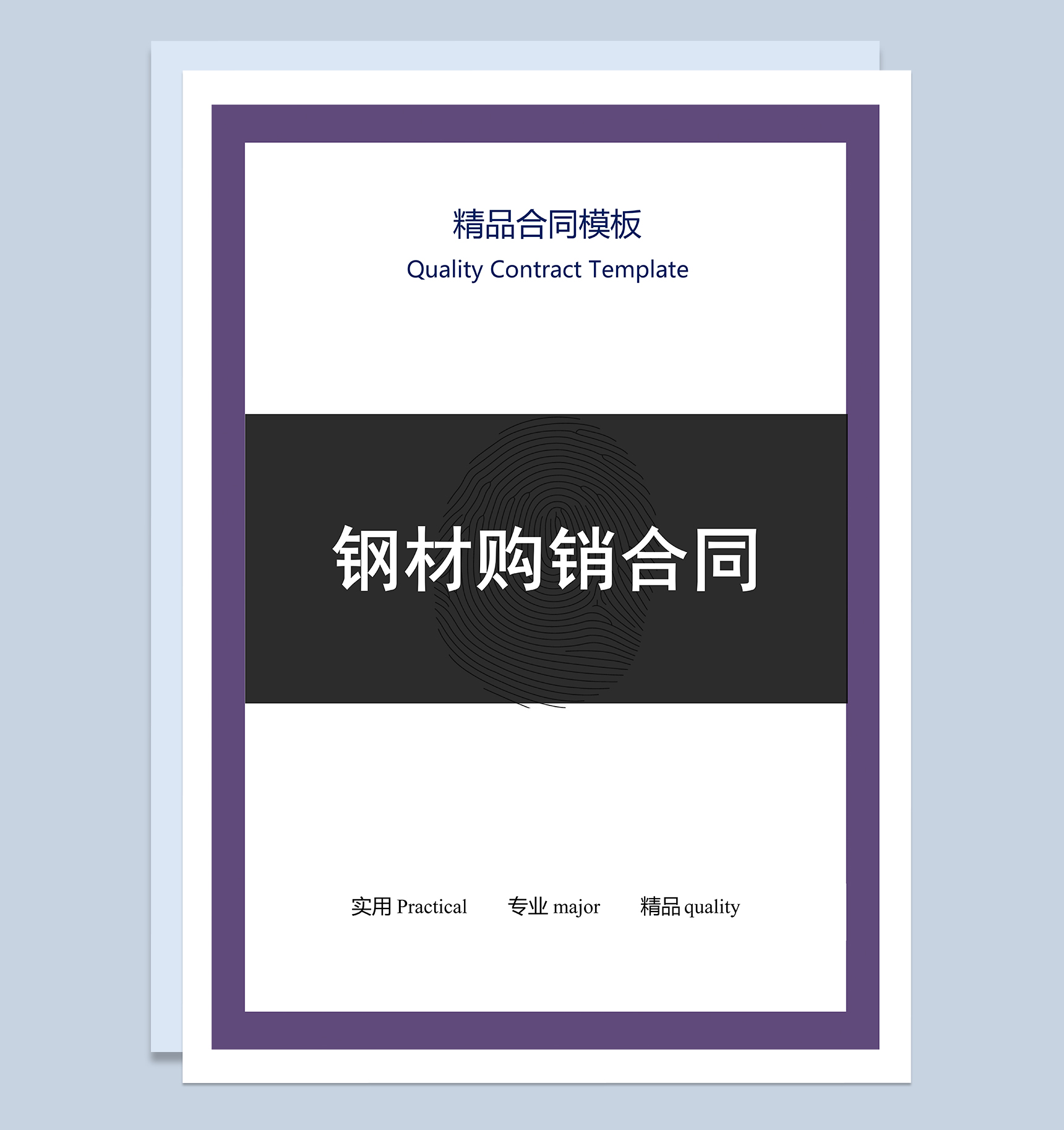 精品合同模板
Quality Contract Template

钢材购销合同

实用 Practical 专业 major 精品 quality